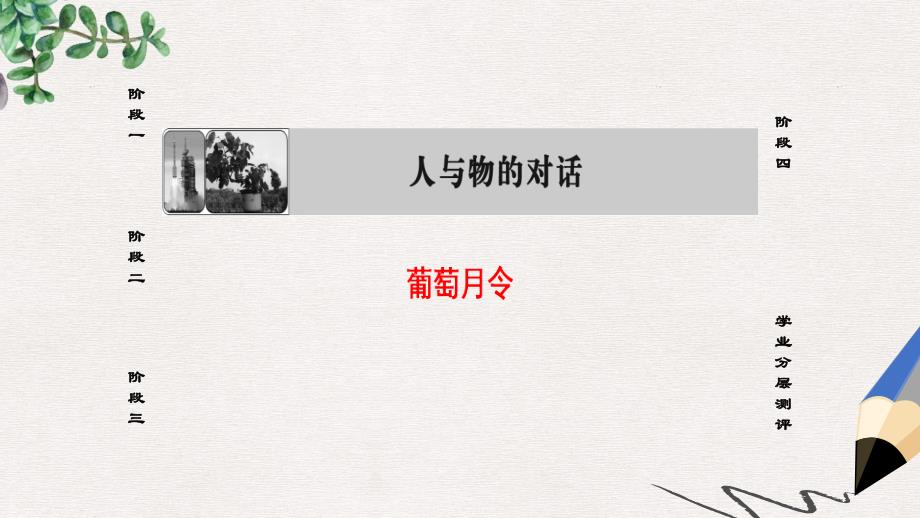 阶段一

阶段二

阶段三

人与物的对话

葡萄月令

阶段四

学业分层测评